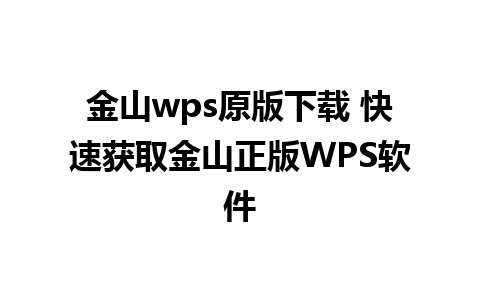 金山wps原版下载 快速获取金山正版WPS软件